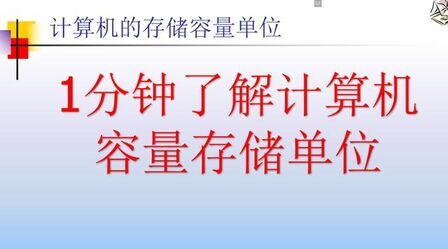 计算机的存储容量单位

1分钟了解计算机容量存储单位